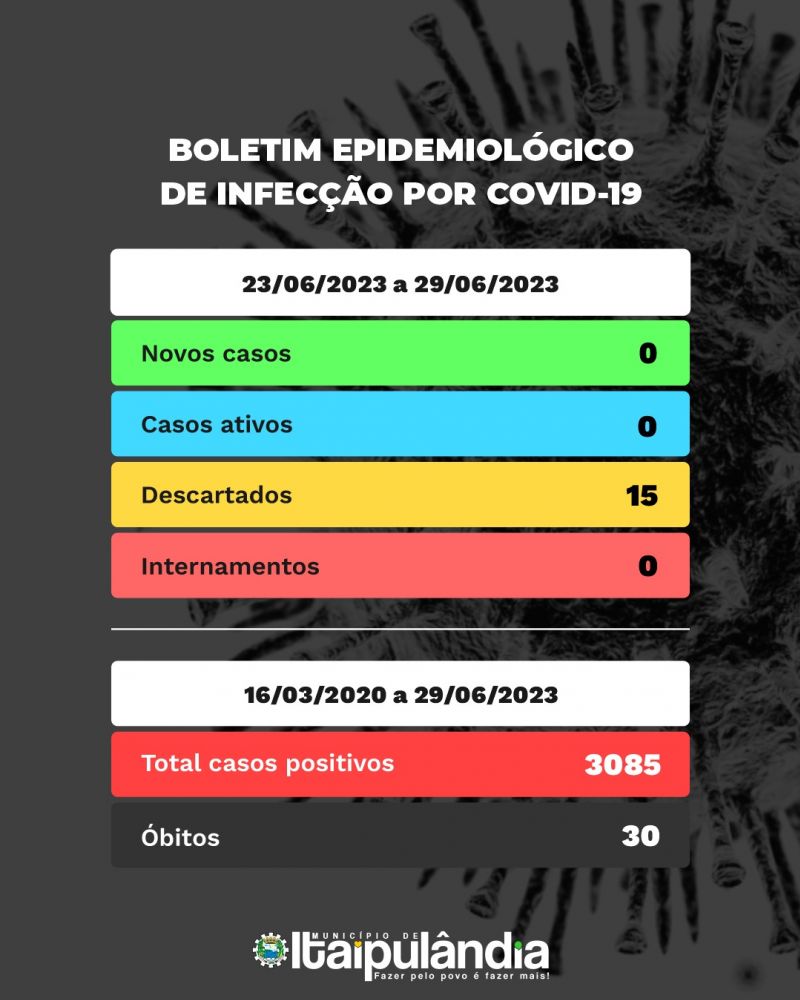 BOLETIM EPIDEMIOLÓGICO
DE INFECÇÃO POR COVID-19

23/06/2023 a 29/06/2023

Novos casos 0

Casos ativos 0

Descartados 15

Internamentos 0

16/03/2020 a 29/06/2023

Total casos positivos 3085

Óbitos 30

MUNICÍPIO DE
Itaipulândia
Fazer pelo povo é fazer mais!